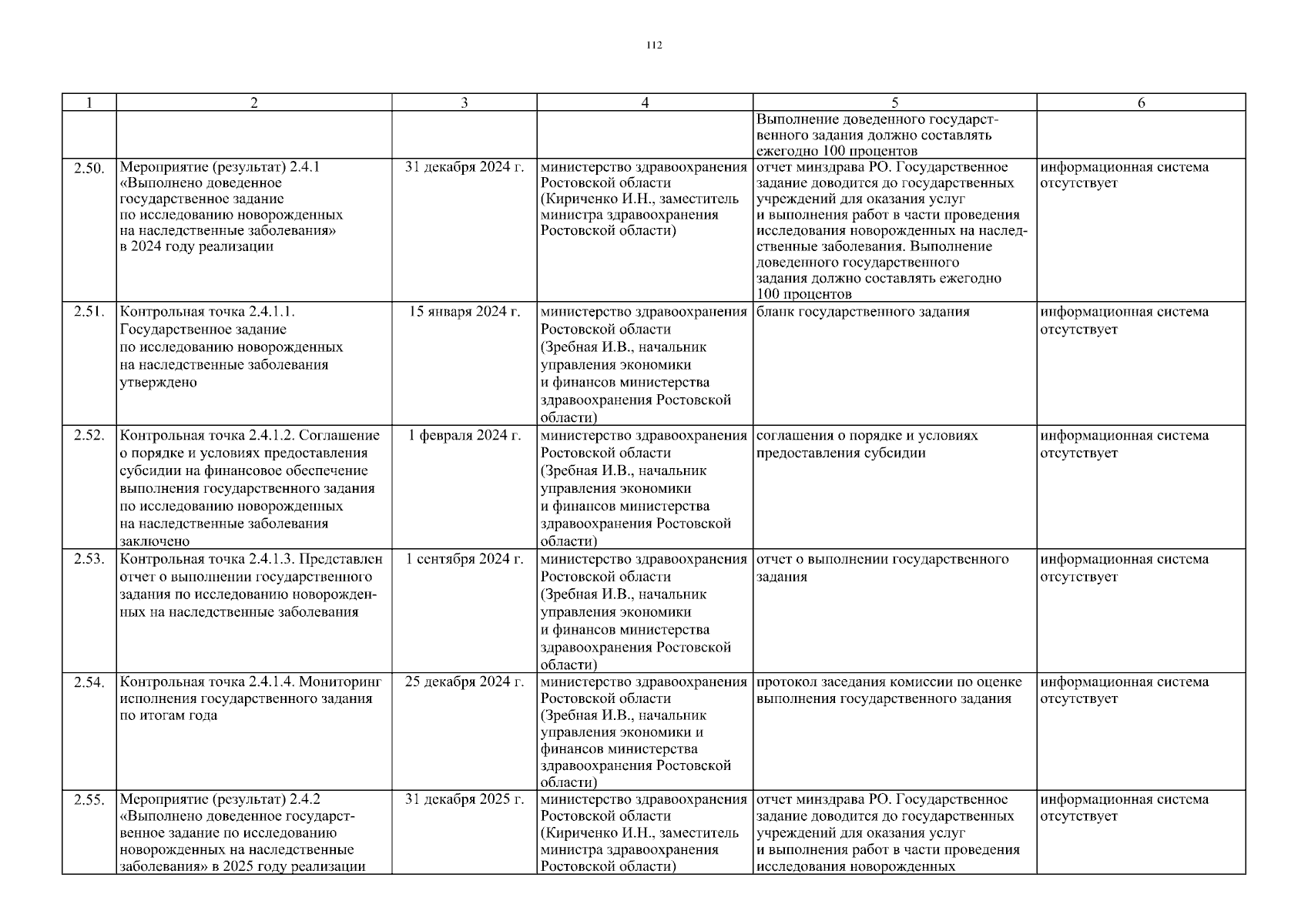 112

| 1 | 2 | 3 | 4 | 5 | 6 |
|---|---|---|---|---|---|
| | | | | Выполнение доведенного государственного задания должно составлять ежегодно 100 процентов | |
| 2.50. | Мероприятие (результат) 2.4.1 «Выполнено доведенное государственное задание по исследованию новорожденных на наследственные заболевания» в 2024 году реализации | 31 декабря 2024 г. | министерство здравоохранения Ростовской области (Кириченко И.Н., заместитель министра здравоохранения Ростовской области) | отчет минздрава РО. Государственное задание доводится до государственных учреждений для оказания услуг и выполнения работ в части проведения исследования новорожденных на наследственные заболевания. Выполнение доведенного государственного задания должно составлять ежегодно 100 процентов | информационная система отсутствует |
| 2.51. | Контрольная точка 2.4.1.1. Государственное задание по исследованию новорожденных на наследственные заболевания утверждено | 15 января 2024 г. | министерство здравоохранения Ростовской области (Зребная И.В., начальник управления экономики и финансов министерства здравоохранения Ростовской области) | бланк государственного задания | информационная система отсутствует |
| 2.52. | Контрольная точка 2.4.1.2. Соглашение о порядке и условиях предоставления субсидии на финансовое обеспечение выполнения государственного задания по исследованию новорожденных на наследственные заболевания заключено | 1 февраля 2024 г. | министерство здравоохранения Ростовской области (Зребная И.В., начальник управления экономики и финансов министерства здравоохранения Ростовской области) | соглашения о порядке и условиях предоставления субсидии | информационная система отсутствует |
| 2.53. | Контрольная точка 2.4.1.3. Представлен отчет о выполнении государственного задания по исследованию новорожденных на наследственные заболевания | 1 сентября 2024 г. | министерство здравоохранения Ростовской области (Зребная И.В., начальник управления экономики и финансов министерства здравоохранения Ростовской области) | отчет о выполнении государственного задания | информационная система отсутствует |
| 2.54. | Контрольная точка 2.4.1.4. Мониторинг исполнения государственного задания по итогам года | 25 декабря 2024 г. | министерство здравоохранения Ростовской области (Зребная И.В., начальник управления экономики и финансов министерства здравоохранения Ростовской области) | протокол заседания комиссии по оценке выполнения государственного задания | информационная система отсутствует |
| 2.55. | Мероприятие (результат) 2.4.2 «Выполнено доведенное государственное задание по исследованию новорожденных на наследственные заболевания» в 2025 году реализации | 31 декабря 2025 г. | министерство здравоохранения Ростовской области (Кириченко И.Н., заместитель министра здравоохранения Ростовской области) | отчет минздрава РО. Государственное задание доводится до государственных учреждений для оказания услуг и выполнения работ в части проведения исследования новорожденных | информационная система отсутствует |